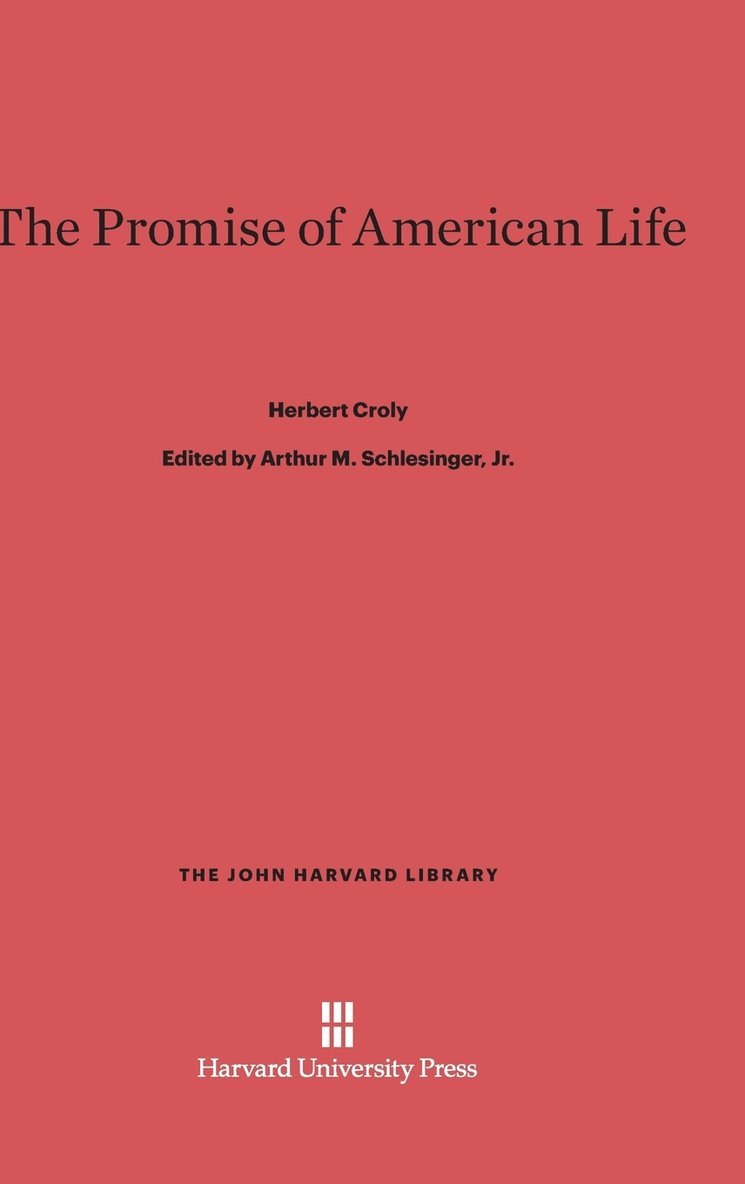 The Promise of American Life

Herbert Croly

Edited by Arthur M. Schlesinger, Jr.

THE JOHN HARVARD LIBRARY

Harvard University Press